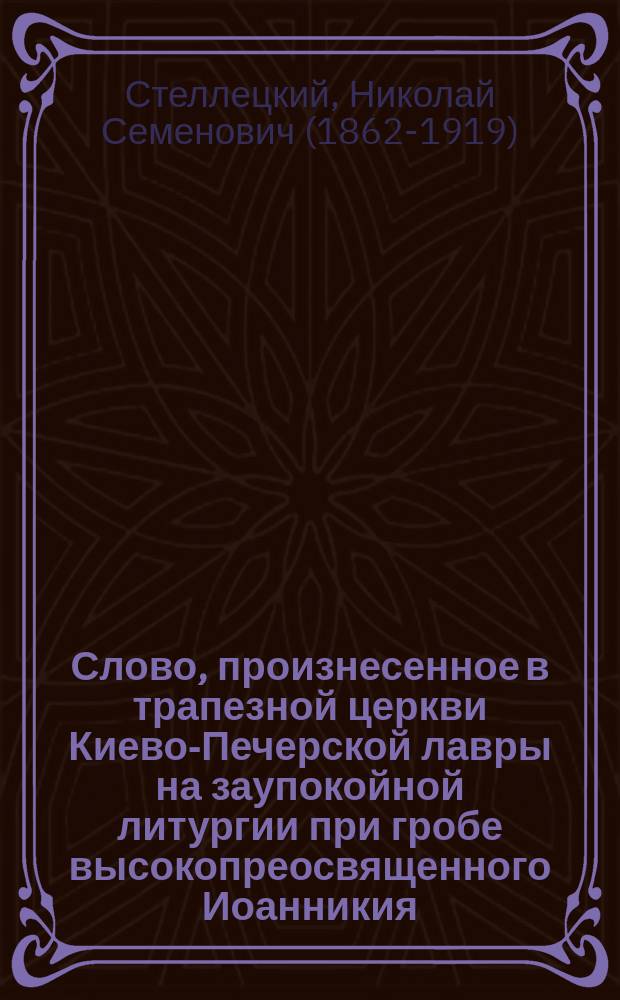 Стеллецкий, Николай Семенович (1862-1919)

Слово, произнесенное в трапезной церкви Киево-Печерской лавры на заупокойной литургии при гробе высокопреосвященного Иоанникия